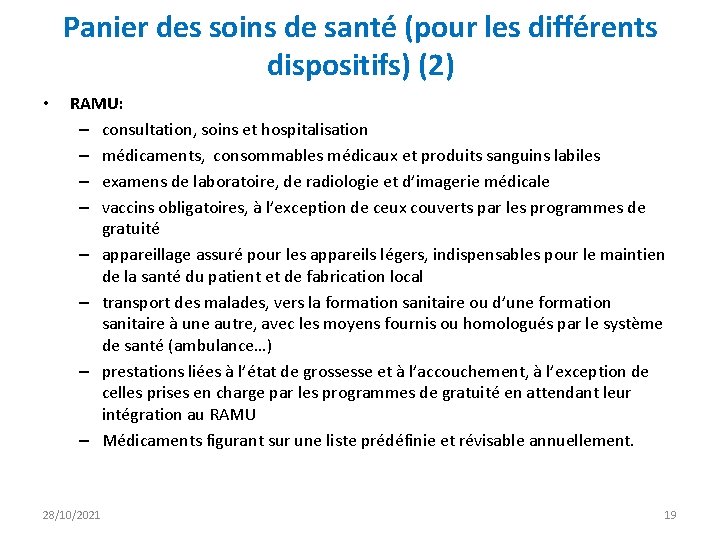 Panier des soins de santé (pour les différents dispositifs) (2)

• RAMU:
– consultation, soins et hospitalisation
– médicaments, consommables médicaux et produits sanguins labiles
– examens de laboratoire, de radiologie et d'imagerie médicale
– vaccins obligatoires, à l'exception de ceux couverts par les programmes de gratuité
– appareillage assuré pour les appareils légers, indispensables pour le maintien de la santé du patient et de fabrication local
– transport des malades, vers la formation sanitaire ou d'une formation sanitaire à une autre, avec les moyens fournis ou homologués par le système de santé (ambulance…)
– prestations liées à l'état de grossesse et à l'accouchement, à l'exception de celles prises en charge par les programmes de gratuité en attendant leur intégration au RAMU
– Médicaments figurant sur une liste prédéfinie et révisable annuellement.

28/10/2021

19